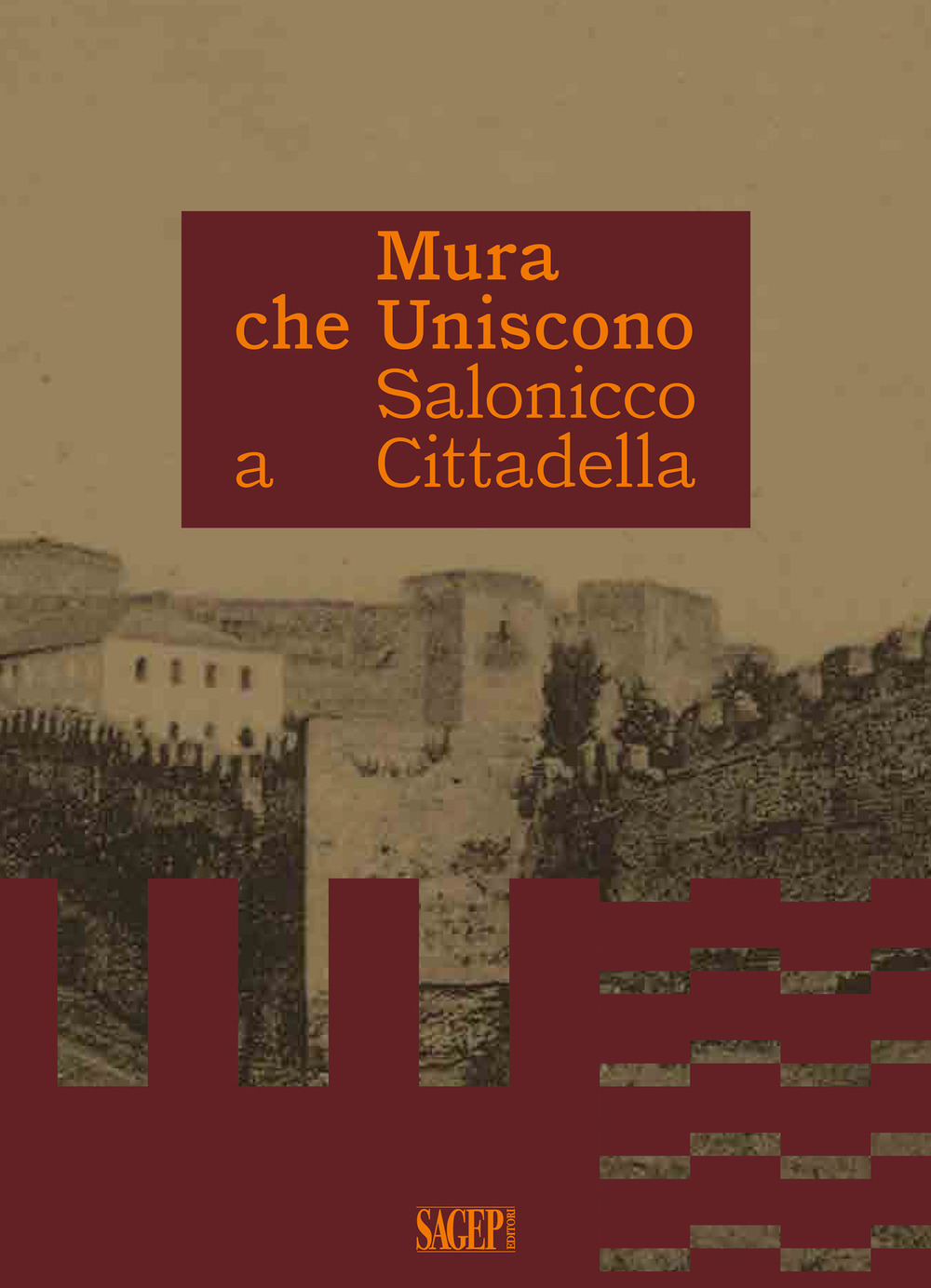 Mura
che Uniscono
Salonicco
a Cittadella

SAGEP EDITORI